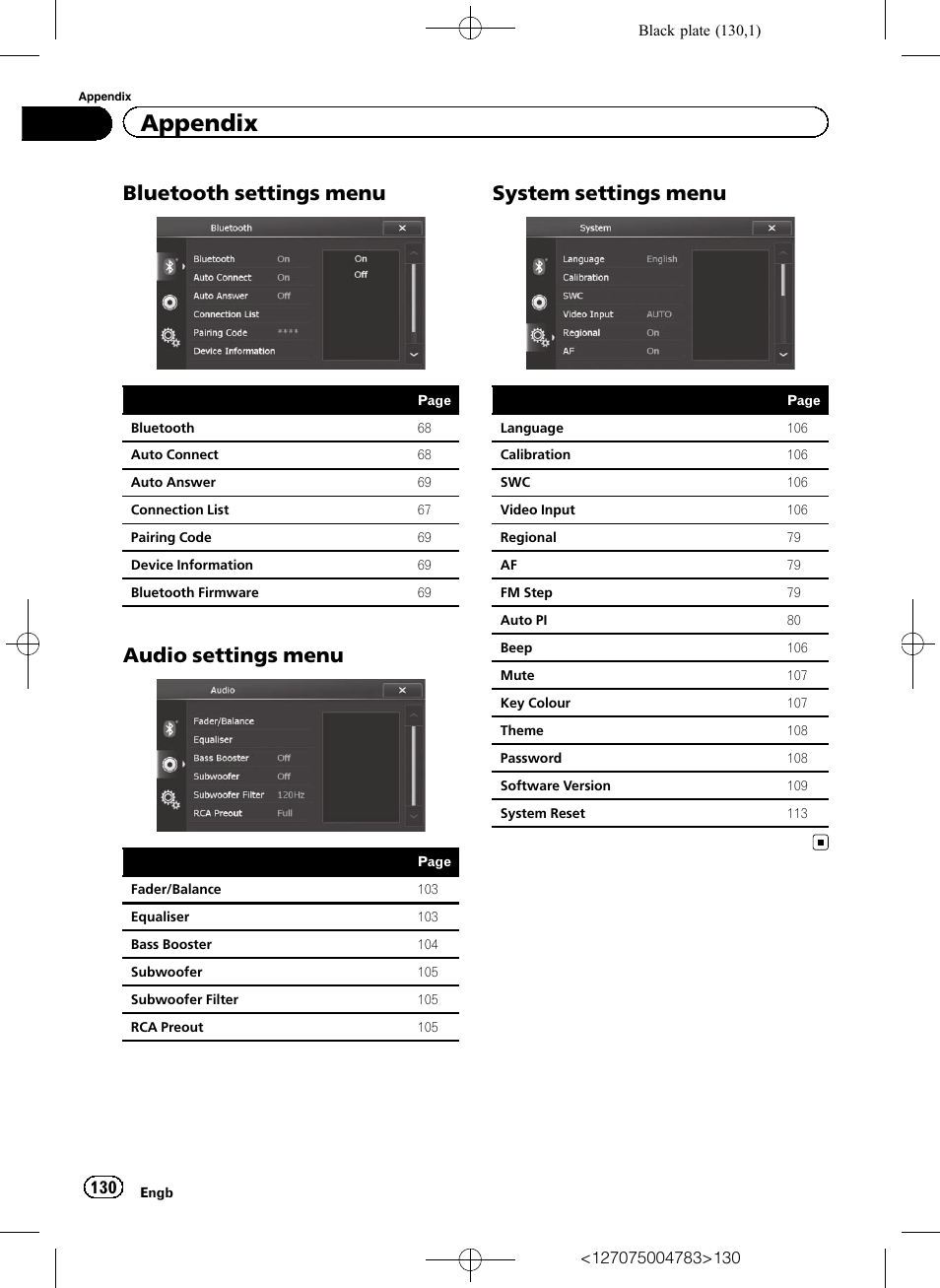 Black plate (130,1)

Appendix

Appendix

Bluetooth settings menu

Bluetooth

Bluetooth On
Auto Connect On
Auto Answer Off
Connection List
Pairing Code ****
Device Information

On
Off

| | Page |
|---|---|
| Bluetooth | 68 |
| Auto Connect | 68 |
| Auto Answer | 69 |
| Connection List | 67 |
| Pairing Code | 69 |
| Device Information | 69 |
| Bluetooth Firmware | 69 |

Audio settings menu

Audio

Fader/Balance
Equaliser
Bass Booster Off
Subwoofer Off
Subwoofer Filter 120Hz
RCA Preout Full

| | Page |
|---|---|
| Fader/Balance | 103 |
| Equaliser | 103 |
| Bass Booster | 104 |
| Subwoofer | 105 |
| Subwoofer Filter | 105 |
| RCA Preout | 105 |

System settings menu

System

Language English
Calibration
SWC
Video Input AUTO
Regional On
AF On

| | Page |
|---|---|
| Language | 106 |
| Calibration | 106 |
| SWC | 106 |
| Video Input | 106 |
| Regional | 79 |
| AF | 79 |
| FM Step | 79 |
| Auto PI | 80 |
| Beep | 106 |
| Mute | 107 |
| Key Colour | 107 |
| Theme | 108 |
| Password | 108 |
| Software Version | 109 |
| System Reset | 113 |

130 Engb

<127075004783>130